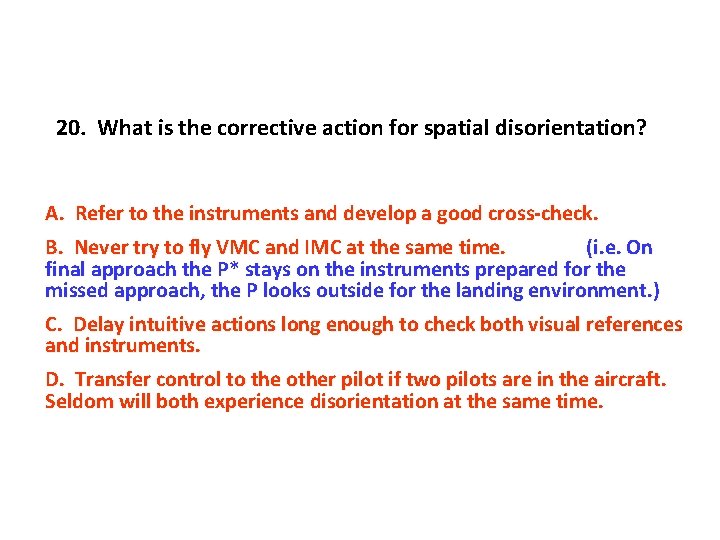 20. What is the corrective action for spatial disorientation?

A. Refer to the instruments and develop a good cross-check.

B. Never try to fly VMC and IMC at the same time. (i.e. On final approach the P* stays on the instruments prepared for the missed approach, the P looks outside for the landing environment.)

C. Delay intuitive actions long enough to check both visual references and instruments.

D. Transfer control to the other pilot if two pilots are in the aircraft. Seldom will both experience disorientation at the same time.